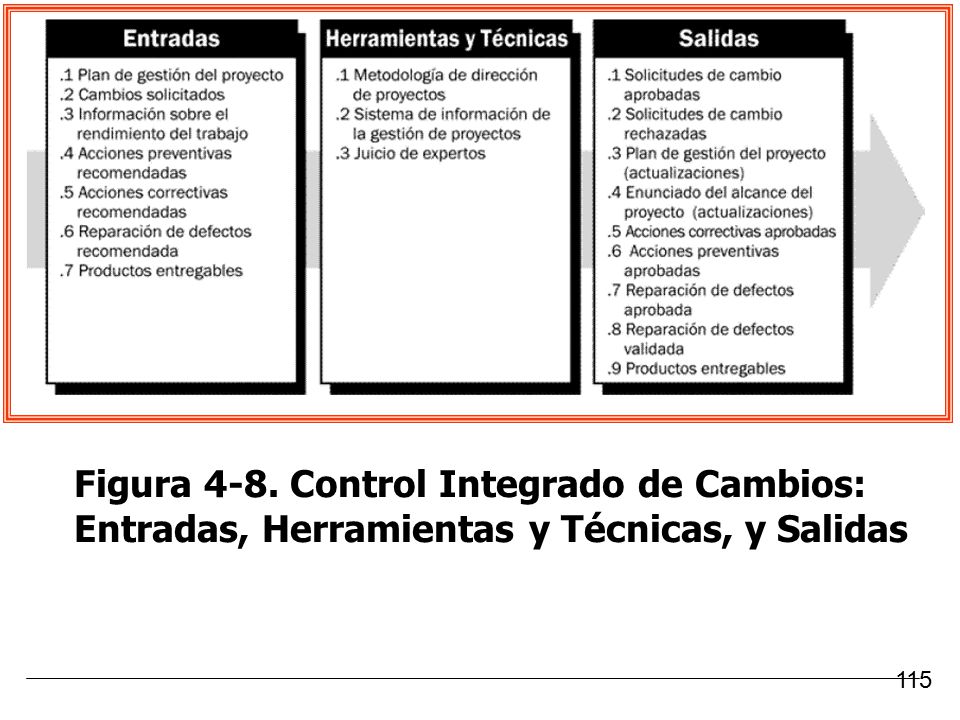 Entradas

.1 Plan de gestión del proyecto
.2 Cambios solicitados
.3 Información sobre el rendimiento del trabajo
.4 Acciones preventivas recomendadas
.5 Acciones correctivas recomendadas
.6 Reparación de defectos recomendada
.7 Productos entregables

Herramientas y Técnicas

.1 Metodología de dirección de proyectos
.2 Sistema de información de la gestión de proyectos
.3 Juicio de expertos

Salidas

.1 Solicitudes de cambio aprobadas
.2 Solicitudes de cambio rechazadas
.3 Plan de gestión del proyecto (actualizaciones)
.4 Enunciado del alcance del proyecto (actualizaciones)
.5 Acciones correctivas aprobadas
.6 Acciones preventivas aprobadas
.7 Reparación de defectos aprobada
.8 Reparación de defectos validada
.9 Productos entregables

Figura 4-8. Control Integrado de Cambios: Entradas, Herramientas y Técnicas, y Salidas

115